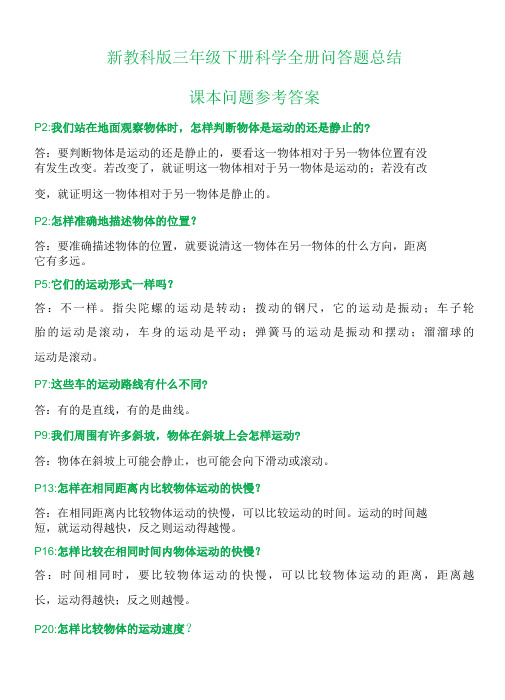 新教科版三年级下册科学全册问答题总结

课本问题参考答案

P2:我们站在地面观察物体时，怎样判断物体是运动的还是静止的?

答：要判断物体是运动的还是静止的，要看这一物体相对于另一物体位置有没有发生改变。若改变了，就证明这一物体相对于另一物体是运动的；若没有改变，就证明这一物体相对于另一物体是静止的。

P2:怎样准确地描述物体的位置?

答：要准确描述物体的位置，就要说清这一物体在另一物体的什么方向，距离它有多远。

P5:它们的运动形式一样吗?

答：不一样。指尖陀螺的运动是转动；拨动的钢尺，它的运动是振动；车子轮胎的运动是滚动，车身的运动是平动；弹簧马的运动是振动和摆动；溜溜球的运动是滚动。

P7:这些车的运动路线有什么不同?

答：有的是直线，有的是曲线。

P9:我们周围有许多斜坡，物体在斜坡上会怎样运动?

答：物体在斜坡上可能会静止，也可能会向下滑动或滚动。

P13:怎样在相同距离内比较物体运动的快慢?

答：在相同距离内比较物体运动的快慢，可以比较运动的时间。运动的时间越短，就运动得越快，反之则运动得越慢。

P16:怎样比较在相同时间内物体运动的快慢?

答：时间相同时，要比较物体运动的快慢，可以比较物体运动的距离，距离越长，运动得越快；反之则越慢。

P20:怎样比较物体的运动速度?